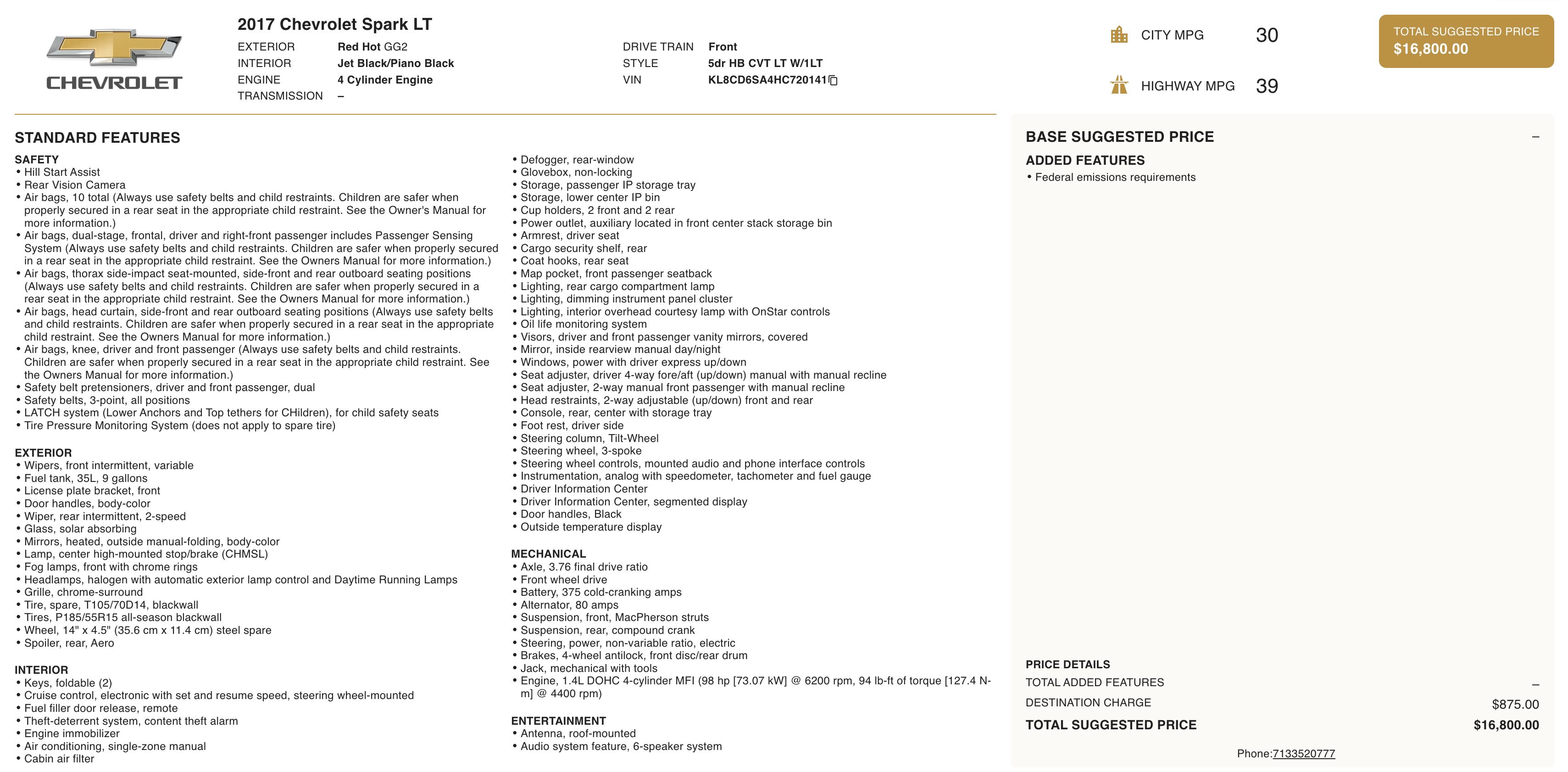 CHEVROLET

2017 Chevrolet Spark LT

EXTERIOR Red Hot GG2
INTERIOR Jet Black/Piano Black
ENGINE 4 Cylinder Engine
TRANSMISSION –

DRIVE TRAIN Front
STYLE 5dr HB CVT LT W/1LT
VIN KL8CD6SA4HC720141

CITY MPG 30

HIGHWAY MPG 39

TOTAL SUGGESTED PRICE
$16,800.00

STANDARD FEATURES

SAFETY
• Hill Start Assist
• Rear Vision Camera
• Air bags, 10 total (Always use safety belts and child restraints. Children are safer when properly secured in a rear seat in the appropriate child restraint. See the Owner's Manual for more information.)
• Air bags, dual-stage, frontal, driver and right-front passenger includes Passenger Sensing System (Always use safety belts and child restraints. Children are safer when properly secured in a rear seat in the appropriate child restraint. See the Owners Manual for more information.)
• Air bags, thorax side-impact seat-mounted, side-front and rear outboard seating positions (Always use safety belts and child restraints. Children are safer when properly secured in a rear seat in the appropriate child restraint. See the Owners Manual for more information.)
• Air bags, head curtain, side-front and rear outboard seating positions (Always use safety belts and child restraints. Children are safer when properly secured in a rear seat in the appropriate child restraint. See the Owners Manual for more information.)
• Air bags, knee, driver and front passenger (Always use safety belts and child restraints. Children are safer when properly secured in a rear seat in the appropriate child restraint. See the Owners Manual for more information.)
• Safety belt pretensioners, driver and front passenger, dual
• Safety belts, 3-point, all positions
• LATCH system (Lower Anchors and Top tethers for CHildren), for child safety seats
• Tire Pressure Monitoring System (does not apply to spare tire)

EXTERIOR
• Wipers, front intermittent, variable
• Fuel tank, 35L, 9 gallons
• License plate bracket, front
• Door handles, body-color
• Wiper, rear intermittent, 2-speed
• Glass, solar absorbing
• Mirrors, heated, outside manual-folding, body-color
• Lamp, center high-mounted stop/brake (CHMSL)
• Fog lamps, front with chrome rings
• Headlamps, halogen with automatic exterior lamp control and Daytime Running Lamps
• Grille, chrome-surround
• Tire, spare, T105/70D14, blackwall
• Tires, P185/55R15 all-season blackwall
• Wheel, 14" x 4.5" (35.6 cm x 11.4 cm) steel spare
• Spoiler, rear, Aero

INTERIOR
• Keys, foldable (2)
• Cruise control, electronic with set and resume speed, steering wheel-mounted
• Fuel filler door release, remote
• Theft-deterrent system, content theft alarm
• Engine immobilizer
• Air conditioning, single-zone manual
• Cabin air filter
• Defogger, rear-window
• Glovebox, non-locking
• Storage, passenger IP storage tray
• Storage, lower center IP bin
• Cup holders, 2 front and 2 rear
• Power outlet, auxiliary located in front center stack storage bin
• Armrest, driver seat
• Cargo security shelf, rear
• Coat hooks, rear seat
• Map pocket, front passenger seatback
• Lighting, rear cargo compartment lamp
• Lighting, dimming instrument panel cluster
• Lighting, interior overhead courtesy lamp with OnStar controls
• Oil life monitoring system
• Visors, driver and front passenger vanity mirrors, covered
• Mirror, inside rearview manual day/night
• Windows, power with driver express up/down
• Seat adjuster, driver 4-way fore/aft (up/down) manual with manual recline
• Seat adjuster, 2-way manual front passenger with manual recline
• Head restraints, 2-way adjustable (up/down) front and rear
• Console, rear, center with storage tray
• Foot rest, driver side
• Steering column, Tilt-Wheel
• Steering wheel, 3-spoke
• Steering wheel controls, mounted audio and phone interface controls
• Instrumentation, analog with speedometer, tachometer and fuel gauge
• Driver Information Center
• Driver Information Center, segmented display
• Door handles, Black
• Outside temperature display

MECHANICAL
• Axle, 3.76 final drive ratio
• Front wheel drive
• Battery, 375 cold-cranking amps
• Alternator, 80 amps
• Suspension, front, MacPherson struts
• Suspension, rear, compound crank
• Steering, power, non-variable ratio, electric
• Brakes, 4-wheel antilock, front disc/rear drum
• Jack, mechanical with tools
• Engine, 1.4L DOHC 4-cylinder MFI (98 hp [73.07 kW] @ 6200 rpm, 94 lb-ft of torque [127.4 N-m] @ 4400 rpm)

ENTERTAINMENT
• Antenna, roof-mounted
• Audio system feature, 6-speaker system

BASE SUGGESTED PRICE –

ADDED FEATURES
• Federal emissions requirements

PRICE DETAILS
TOTAL ADDED FEATURES –
DESTINATION CHARGE $875.00
TOTAL SUGGESTED PRICE $16,800.00

Phone:7133520777